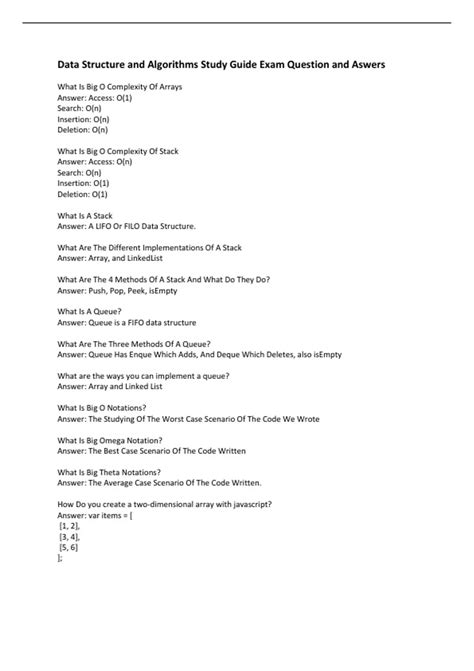 Data Structure and Algorithms Study Guide Exam Question and Aswers

What Is Big O Complexity Of Arrays
Answer: Access: O(1)
Search: O(n)
Insertion: O(n)
Deletion: O(n)

What Is Big O Complexity Of Stack
Answer: Access: O(n)
Search: O(n)
Insertion: O(1)
Deletion: O(1)

What Is A Stack
Answer: A LIFO Or FILO Data Structure.

What Are The Different Implementations Of A Stack
Answer: Array, and LinkedList

What Are The 4 Methods Of A Stack And What Do They Do?
Answer: Push, Pop, Peek, isEmpty

What Is A Queue?
Answer: Queue is a FIFO data structure

What Are The Three Methods Of A Queue?
Answer: Queue Has Enque Which Adds, And Deque Which Deletes, also isEmpty

What are the ways you can implement a queue?
Answer: Array and Linked List

What Is Big O Notations?
Answer: The Studying Of The Worst Case Scenario Of The Code We Wrote

What Is Big Omega Notation?
Answer: The Best Case Scenario Of The Code Written

What Is Big Theta Notations?
Answer: The Average Case Scenario Of The Code Written.

How Do you create a two-dimensional array with javascript?
Answer: var items = [
[1, 2],
[3, 4],
[5, 6]
];